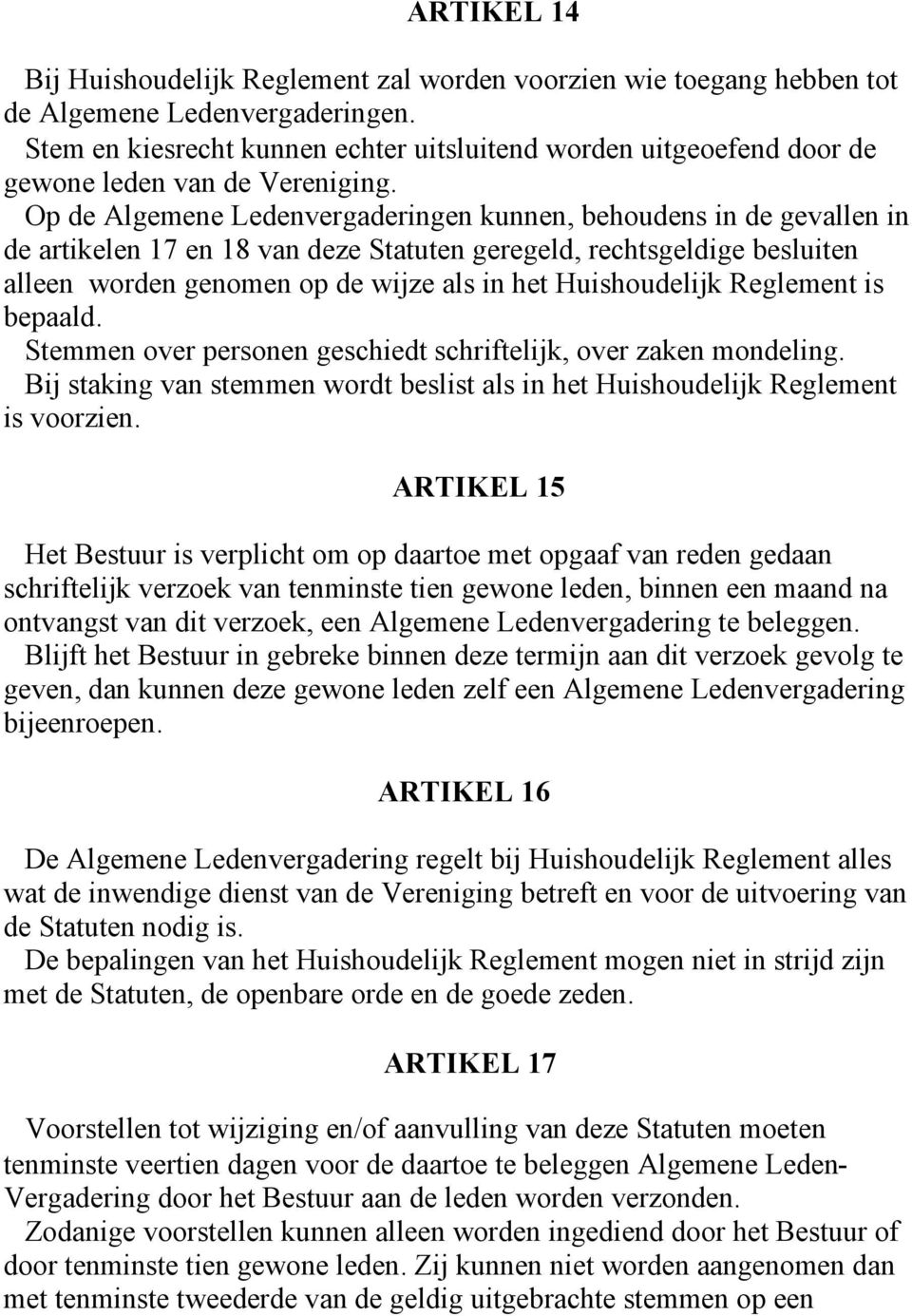 ARTIKEL 14

Bij Huishoudelijk Reglement zal worden voorzien wie toegang hebben tot de Algemene Ledenvergaderingen.
Stem en kiesrecht kunnen echter uitsluitend worden uitgeoefend door de gewone leden van de Vereniging.
Op de Algemene Ledenvergaderingen kunnen, behoudens in de gevallen in de artikelen 17 en 18 van deze Statuten geregeld, rechtsgeldige besluiten alleen worden genomen op de wijze als in het Huishoudelijk Reglement is bepaald.
Stemmen over personen geschiedt schriftelijk, over zaken mondeling.
Bij staking van stemmen wordt beslist als in het Huishoudelijk Reglement is voorzien.

ARTIKEL 15

Het Bestuur is verplicht om op daartoe met opgaaf van reden gedaan schriftelijk verzoek van tenminste tien gewone leden, binnen een maand na ontvangst van dit verzoek, een Algemene Ledenvergadering te beleggen.
Blijft het Bestuur in gebreke binnen deze termijn aan dit verzoek gevolg te geven, dan kunnen deze gewone leden zelf een Algemene Ledenvergadering bijeenroepen.

ARTIKEL 16

De Algemene Ledenvergadering regelt bij Huishoudelijk Reglement alles wat de inwendige dienst van de Vereniging betreft en voor de uitvoering van de Statuten nodig is.
De bepalingen van het Huishoudelijk Reglement mogen niet in strijd zijn met de Statuten, de openbare orde en de goede zeden.

ARTIKEL 17

Voorstellen tot wijziging en/of aanvulling van deze Statuten moeten tenminste veertien dagen voor de daartoe te beleggen Algemene Leden-Vergadering door het Bestuur aan de leden worden verzonden.
Zodanige voorstellen kunnen alleen worden ingediend door het Bestuur of door tenminste tien gewone leden. Zij kunnen niet worden aangenomen dan met tenminste tweederde van de geldig uitgebrachte stemmen op een